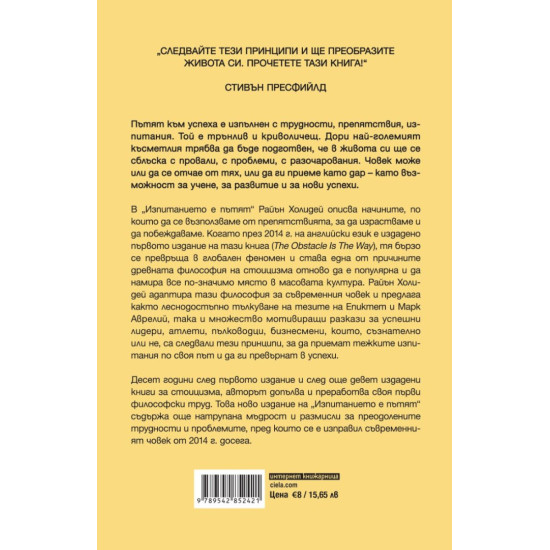 „СЛЕДВАЙТЕ ТЕЗИ ПРИНЦИПИ И ЩЕ ПРЕОБРАЗИТЕ ЖИВОТА СИ. ПРОЧЕТЕТЕ ТАЗИ КНИГА!“

СТИВЪН ПРЕСФИЙЛД

Пътят към успеха е изпълнен с трудности, препятствия, изпитания. Той е трънлив и криволичещ. Дори най-големият късметлия трябва да бъде подготвен, че в живота си ще се сблъска с провали, с проблеми, с разочарования. Човек може или да се отчае от тях, или да ги приеме като дар – като възможност за учене, за развитие и за нови успехи.

В „Изпитанието е пътят“ Райън Холидей описва начините, по които да се възползваме от препятствията, за да израстваме и да побеждаваме. Когато през 2014 г. на английски език е издадено първото издание на тази книга (The Obstacle Is The Way), тя бързо се превръща в глобален феномен и става една от причините древната философия на стоицизма отново да е популярна и да намира все по-значимо място в масовата култура. Райън Холидей адаптира тази философия за съвременния човек и предлага както леснодостъпно тълкуване на тезите на Епиктет и Марк Аврелий, така и множество мотивиращи разкази за успешни лидери, атлети, пълководци, бизнесмени, които, съзнателно или не, са следвали тези принципи, за да приемат тежките изпитания по своя път и да ги превърнат в успехи.

Десет години след първото издание и след още девет издадени книги за стоицизма, авторът допълва и преработва своя първи философски труд. Това ново издание на „Изпитанието е пътят“ съдържа още натрупана мъдрост и размисли за преодолените трудности и проблемите, пред които се е изправил съвременният човек от 2014 г. досега.

9 789542 852421

интернет книжарница
ciela.com
Цена €8 / 15,65 лв